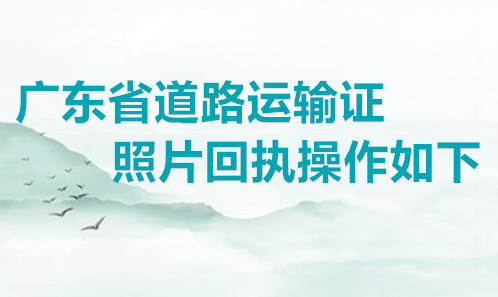 广东省道路运输证
照片回执操作如下